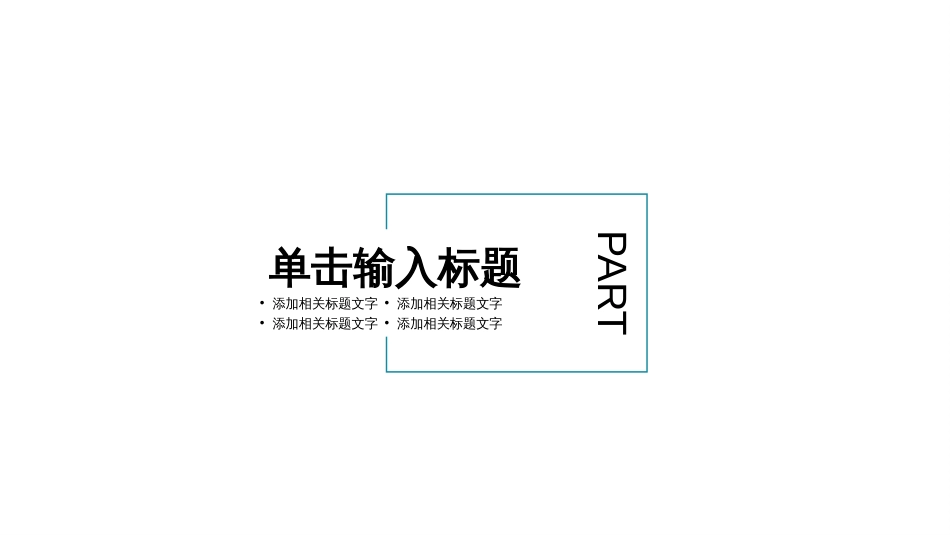 单击输入标题

• 添加相关标题文字
• 添加相关标题文字

• 添加相关标题文字
• 添加相关标题文字

PART